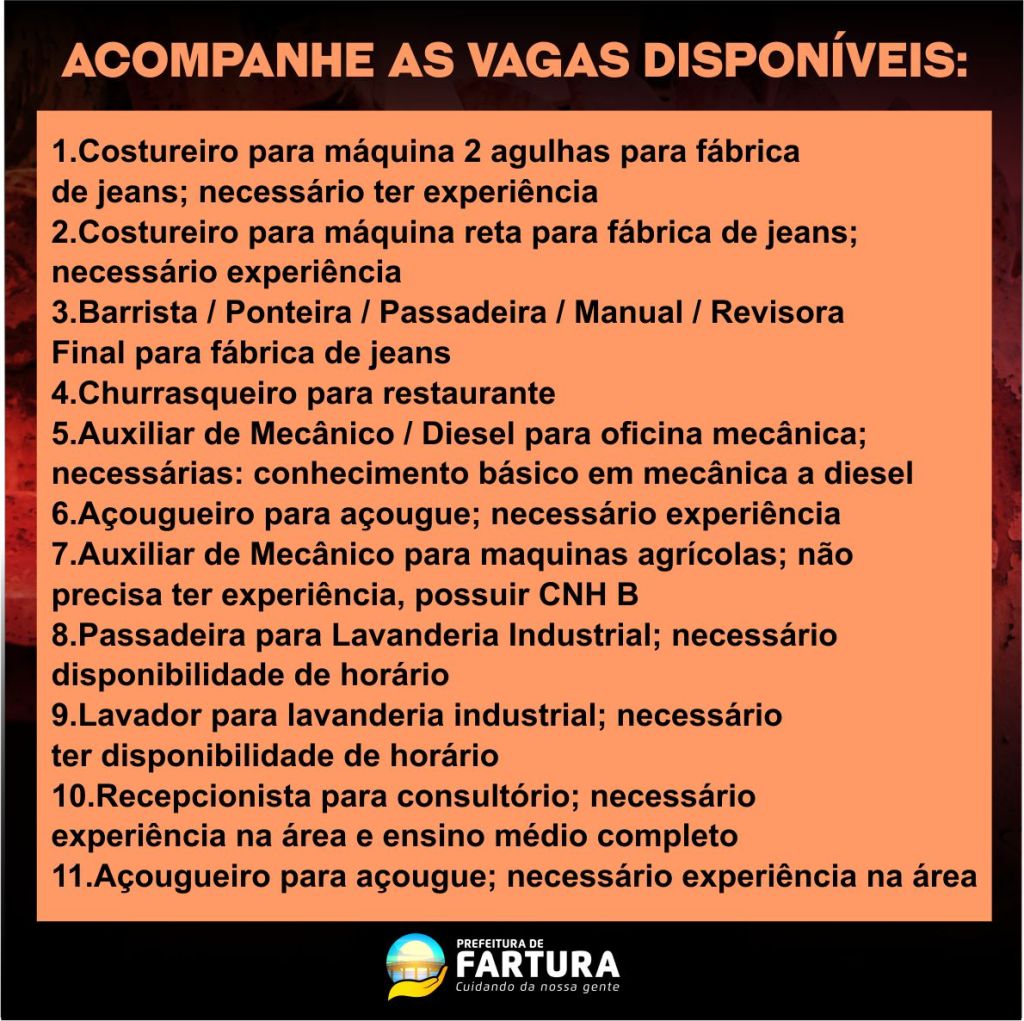 ACOMPANHE AS VAGAS DISPONÍVEIS:

1.Costureiro para máquina 2 agulhas para fábrica de jeans; necessário ter experiência
2.Costureiro para máquina reta para fábrica de jeans; necessário experiência
3.Barrista / Ponteira / Passadeira / Manual / Revisora Final para fábrica de jeans
4.Churrasqueiro para restaurante
5.Auxiliar de Mecânico / Diesel para oficina mecânica; necessárias: conhecimento básico em mecânica a diesel
6.Açougueiro para açougue; necessário experiência
7.Auxiliar de Mecânico para maquinas agrícolas; não precisa ter experiência, possuir CNH B
8.Passadeira para Lavanderia Industrial; necessário disponibilidade de horário
9.Lavador para lavanderia industrial; necessário ter disponibilidade de horário
10.Recepcionista para consultório; necessário experiência na área e ensino médio completo
11.Açougueiro para açougue; necessário experiência na área

PREFEITURA DE
FARTURA
Cuidando da nossa gente